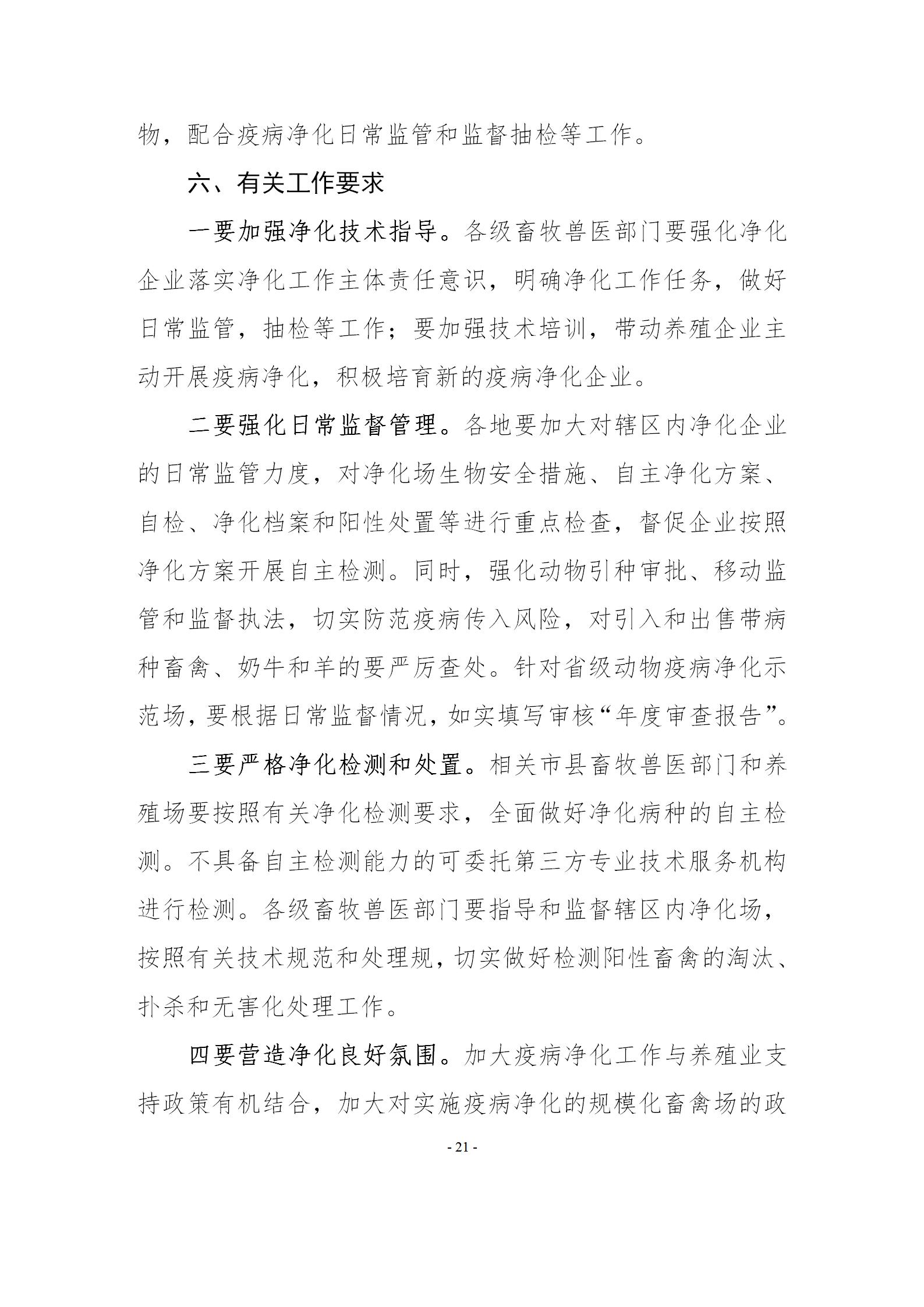 物，配合疫病净化日常监管和监督抽检等工作。

六、有关工作要求

一要加强净化技术指导。各级畜牧兽医部门要强化净化企业落实净化工作主体责任意识，明确净化工作任务，做好日常监管，抽检等工作；要加强技术培训，带动养殖企业主动开展疫病净化，积极培育新的疫病净化企业。

二要强化日常监督管理。各地要加大对辖区内净化企业的日常监管力度，对净化场生物安全措施、自主净化方案、自检、净化档案和阳性处置等进行重点检查，督促企业按照净化方案开展自主检测。同时，强化动物引种审批、移动监管和监督执法，切实防范疫病传入风险，对引入和出售带病种畜禽、奶牛和羊的要严厉查处。针对省级动物疫病净化示范场，要根据日常监督情况，如实填写审核“年度审查报告”。

三要严格净化检测和处置。相关市县畜牧兽医部门和养殖场要按照有关净化检测要求，全面做好净化病种的自主检测。不具备自主检测能力的可委托第三方专业技术服务机构进行检测。各级畜牧兽医部门要指导和监督辖区内净化场，按照有关技术规范和处理规，切实做好检测阳性畜禽的淘汰、扑杀和无害化处理工作。

四要营造净化良好氛围。加大疫病净化工作与养殖业支持政策有机结合，加大对实施疫病净化的规模化畜禽场的政

- 21 -